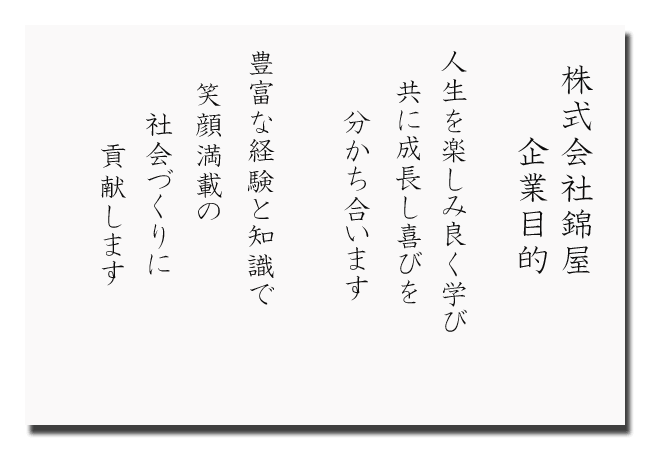 株式会社錦屋
企業目的

人生を楽しみ良く学び
共に成長し喜びを
分かち合います

豊富な経験と知識で
笑顔満載の
社会づくりに
貢献します